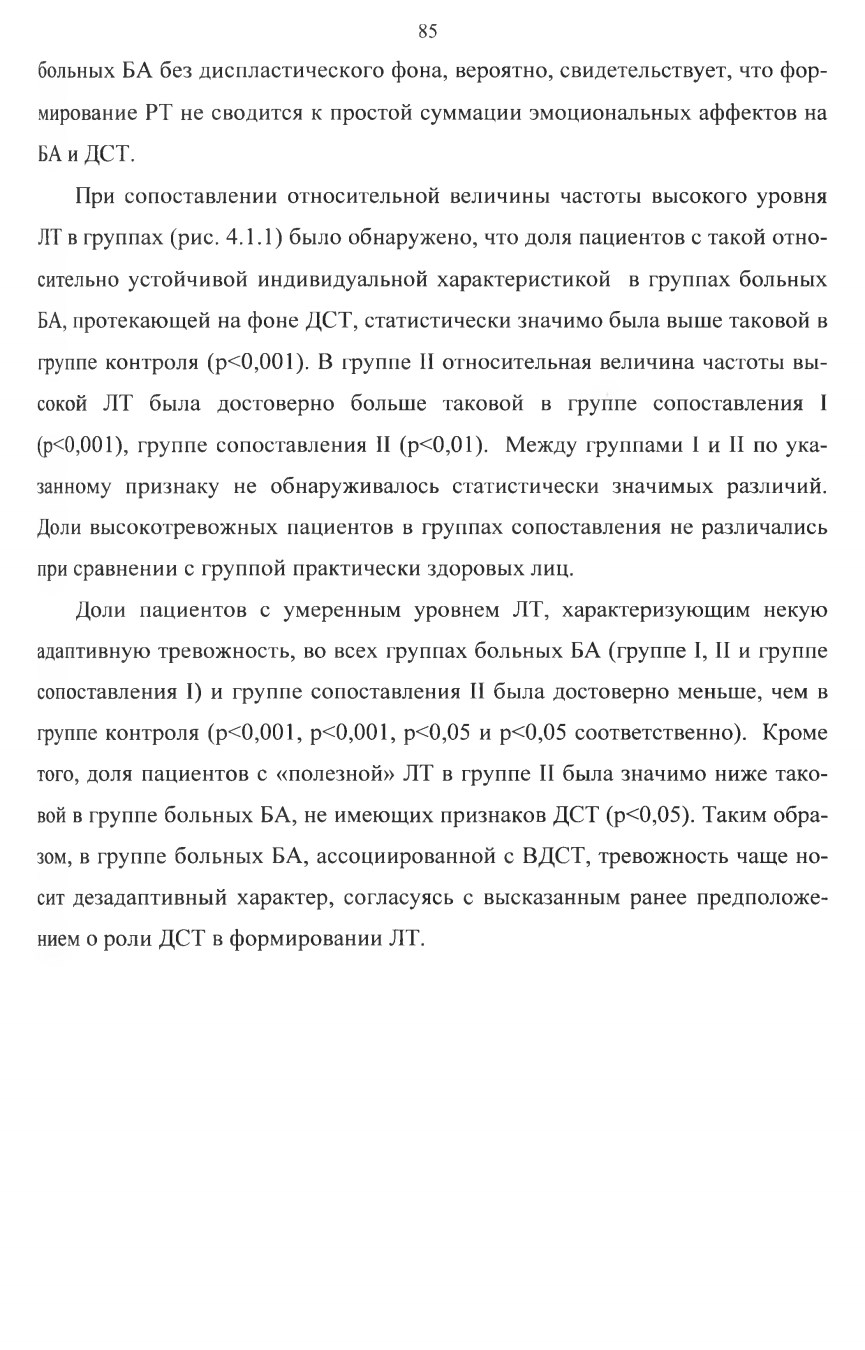 85

больных БА без диспластического фона, вероятно, свидетельствует, что формирование РТ не сводится к простой суммации эмоциональных аффектов на БА и ДСТ.

При сопоставлении относительной величины частоты высокого уровня ЛТ в группах (рис. 4.1.1) было обнаружено, что доля пациентов с такой относительно устойчивой индивидуальной характеристикой в группах больных БА, протекающей на фоне ДСТ, статистически значимо была выше таковой в группе контроля (p<0,001). В группе II относительная величина частоты высокой ЛТ была достоверно больше таковой в группе сопоставления I (p<0,001), группе сопоставления II (p<0,01). Между группами I и II по указанному признаку не обнаруживалось статистически значимых различий. Доли высокотревожных пациентов в группах сопоставления не различались при сравнении с группой практически здоровых лиц.

Доли пациентов с умеренным уровнем ЛТ, характеризующим некую адаптивную тревожность, во всех группах больных БА (группе I, II и группе сопоставления I) и группе сопоставления II была достоверно меньше, чем в группе контроля (p<0,001, p<0,001, p<0,05 и p<0,05 соответственно). Кроме того, доля пациентов с «полезной» ЛТ в группе II была значимо ниже таковой в группе больных БА, не имеющих признаков ДСТ (p<0,05). Таким образом, в группе больных БА, ассоциированной с ВДСТ, тревожность чаще носит дезадаптивный характер, согласуясь с высказанным ранее предположением о роли ДСТ в формировании ЛТ.